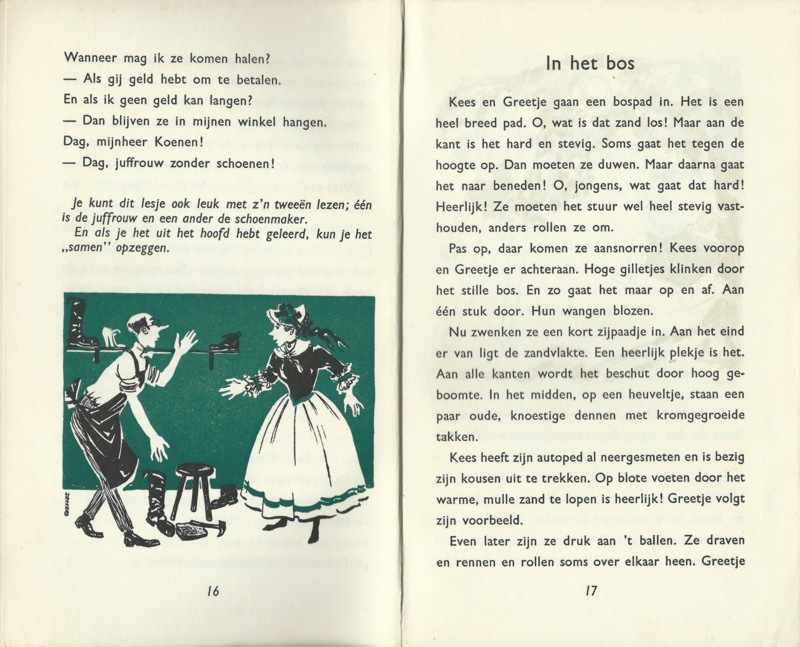 Wanneer mag ik ze komen halen?

— Als gij geld hebt om te betalen.

En als ik geen geld kan langen?

— Dan blijven ze in mijnen winkel hangen.

Dag, mijnheer Koenen!

— Dag, juffrouw zonder schoenen!

Je kunt dit lesje ook leuk met z'n tweeën lezen; één is de juffrouw en een ander de schoenmaker.

En als je het uit het hoofd hebt geleerd, kun je het „samen" opzeggen.

16

In het bos

Kees en Greetje gaan een bospad in. Het is een heel breed pad. O, wat is dat zand los! Maar aan de kant is het hard en stevig. Soms gaat het tegen de hoogte op. Dan moeten ze duwen. Maar daarna gaat het naar beneden! O, jongens, wat gaat dat hard! Heerlijk! Ze moeten het stuur wel heel stevig vasthouden, anders rollen ze om.

Pas op, daar komen ze aansnorren! Kees voorop en Greetje er achteraan. Hoge gilletjes klinken door het stille bos. En zo gaat het maar op en af. Aan één stuk door. Hun wangen blozen.

Nu zwenken ze een kort zijpaadje in. Aan het eind er van ligt de zandvlakte. Een heerlijk plekje is het. Aan alle kanten wordt het beschut door hoog geboomte. In het midden, op een heuveltje, staan een paar oude, knoestige dennen met kromgegroeide takken.

Kees heeft zijn autoped al neergesmeten en is bezig zijn kousen uit te trekken. Op blote voeten door het warme, mulle zand te lopen is heerlijk! Greetje volgt zijn voorbeeld.

Even later zijn ze druk aan 't ballen. Ze draven en rennen en rollen soms over elkaar heen. Greetje

17